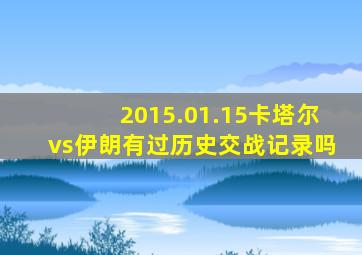 2015.01.15卡塔尔vs伊朗有过历史交战记录吗